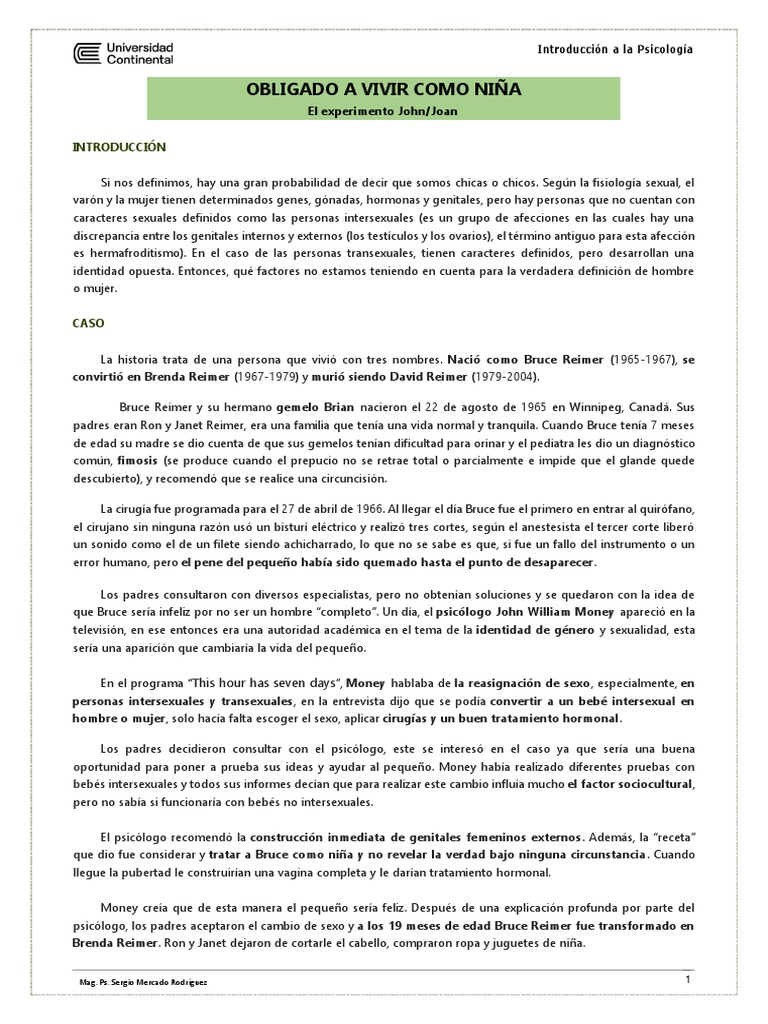 Universidad Continental

Introducción a la Psicología

OBLIGADO A VIVIR COMO NIÑA

El experimento John/Joan

INTRODUCCIÓN

Si nos definimos, hay una gran probabilidad de decir que somos chicas o chicos. Según la fisiología sexual, el varón y la mujer tienen determinados genes, gónadas, hormonas y genitales, pero hay personas que no cuentan con caracteres sexuales definidos como las personas intersexuales (es un grupo de afecciones en las cuales hay una discrepancia entre los genitales internos y externos (los testículos y los ovarios), el término antiguo para esta afección es hermafroditismo). En el caso de las personas transexuales, tienen caracteres definidos, pero desarrollan una identidad opuesta. Entonces, qué factores no estamos teniendo en cuenta para la verdadera definición de hombre o mujer.

CASO

La historia trata de una persona que vivió con tres nombres. Nació como Bruce Reimer (1965-1967), se convirtió en Brenda Reimer (1967-1979) y murió siendo David Reimer (1979-2004).

Bruce Reimer y su hermano gemelo Brian nacieron el 22 de agosto de 1965 en Winnipeg, Canadá. Sus padres eran Ron y Janet Reimer, era una familia que tenía una vida normal y tranquila. Cuando Bruce tenía 7 meses de edad su madre se dio cuenta de que sus gemelos tenían dificultad para orinar y el pediatra les dio un diagnóstico común, fimosis (se produce cuando el prepucio no se retrae total o parcialmente e impide que el glande quede descubierto), y recomendó que se realice una circuncisión.

La cirugía fue programada para el 27 de abril de 1966. Al llegar el día Bruce fue el primero en entrar al quirófano, el cirujano sin ninguna razón usó un bisturí eléctrico y realizó tres cortes, según el anestesista el tercer corte liberó un sonido como el de un filete siendo achicharrado, lo que no se sabe es que, si fue un fallo del instrumento o un error humano, pero el pene del pequeño había sido quemado hasta el punto de desaparecer.

Los padres consultaron con diversos especialistas, pero no obtenían soluciones y se quedaron con la idea de que Bruce sería infeliz por no ser un hombre "completo". Un día, el psicólogo John William Money apareció en la televisión, en ese entonces era una autoridad académica en el tema de la identidad de género y sexualidad, esta sería una aparición que cambiaría la vida del pequeño.

En el programa "This hour has seven days", Money hablaba de la reasignación de sexo, especialmente, en personas intersexuales y transexuales, en la entrevista dijo que se podía convertir a un bebé intersexual en hombre o mujer, solo hacía falta escoger el sexo, aplicar cirugías y un buen tratamiento hormonal.

Los padres decidieron consultar con el psicólogo, este se interesó en el caso ya que sería una buena oportunidad para poner a prueba sus ideas y ayudar al pequeño. Money había realizado diferentes pruebas con bebés intersexuales y todos sus informes decían que para realizar este cambio influía mucho el factor sociocultural, pero no sabía si funcionaría con bebés no intersexuales.

El psicólogo recomendó la construcción inmediata de genitales femeninos externos. Además, la "receta" que dio fue considerar y tratar a Bruce como niña y no revelar la verdad bajo ninguna circunstancia. Cuando llegue la pubertad le construirían una vagina completa y le darían tratamiento hormonal.

Money creía que de esta manera el pequeño sería feliz. Después de una explicación profunda por parte del psicólogo, los padres aceptaron el cambio de sexo y a los 19 meses de edad Bruce Reimer fue transformado en Brenda Reimer. Ron y Janet dejaron de cortarle el cabello, compraron ropa y juguetes de niña.

Mag. Ps. Sergio Mercado Rodríguez

1